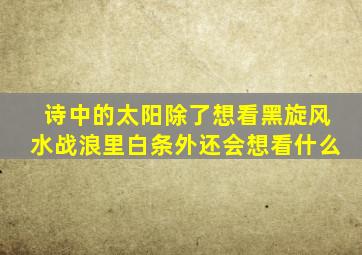 诗中的太阳除了想看黑旋风水战浪里白条外还会想看什么